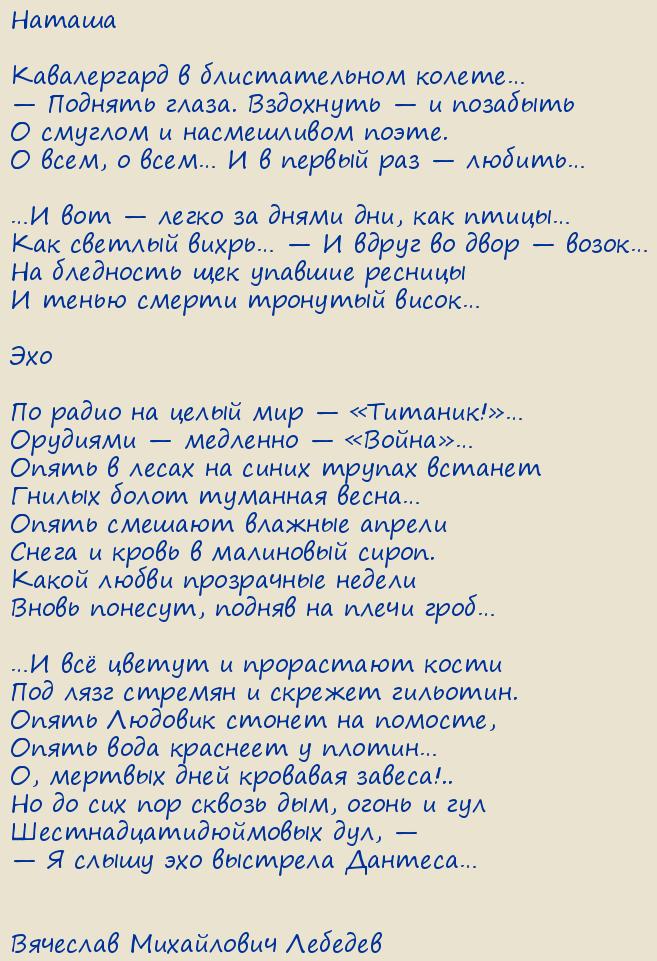 Наташа

Кавалергард в блистательном колете...
— Поднять глаза. Вздохнуть — и позабыть
О смуглом и насмешливом поэте.
О всем, о всем... И в первый раз — любить...

...И вот — легко за днями дни, как птицы...
Как светлый вихрь... — И вдруг во двор — возок...
На бледность щек упавшие ресницы
И тенью смерти тронутый висок...

Эхо

По радио на целый мир — «Титаник!»...
Орудиями — медленно — «Война»...
Опять в лесах на синих трупах встанет
Гнилых болот туманная весна...
Опять смешают влажные апрели
Снега и кровь в малиновый сироп.
Какой любви прозрачные недели
Вновь понесут, подняв на плечи гроб...

...И всё цветут и прорастают кости
Под лязг стремян и скрежет гильотин.
Опять Людовик стонет на помосте,
Опять вода краснеет у плотин...
О, мертвых дней кровавая завеса!..
Но до сих пор сквозь дым, огонь и гул
Шестнадцатидюймовых дул, —
— Я слышу эхо выстрела Дантеса...

Вячеслав Михайлович Лебедев